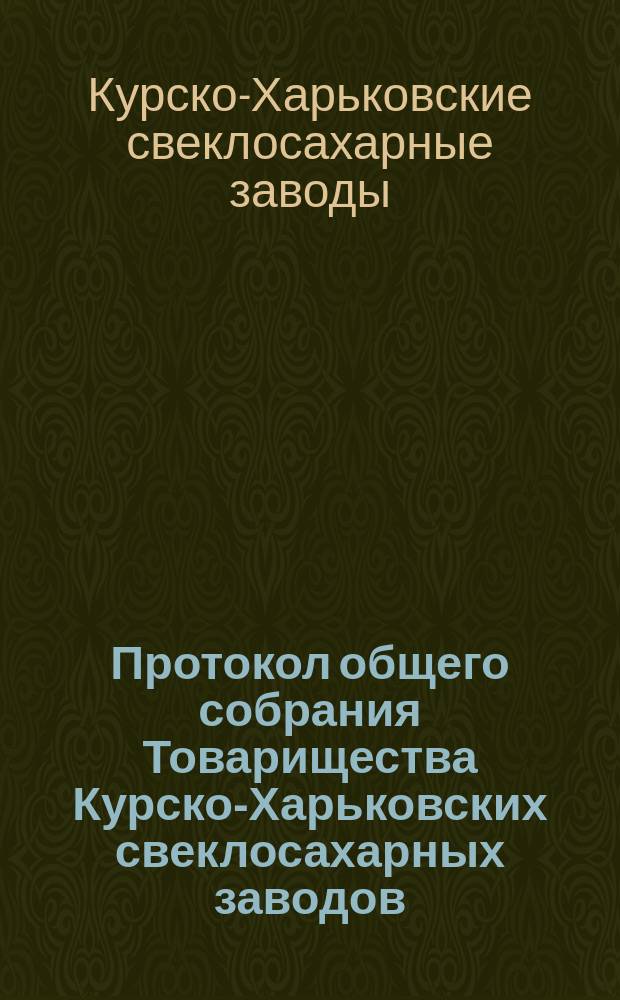 Курско-Харьковские свеклосахарные заводы

Протокол общего собрания Товарищества Курско-Харьковских свеклосахарных заводов